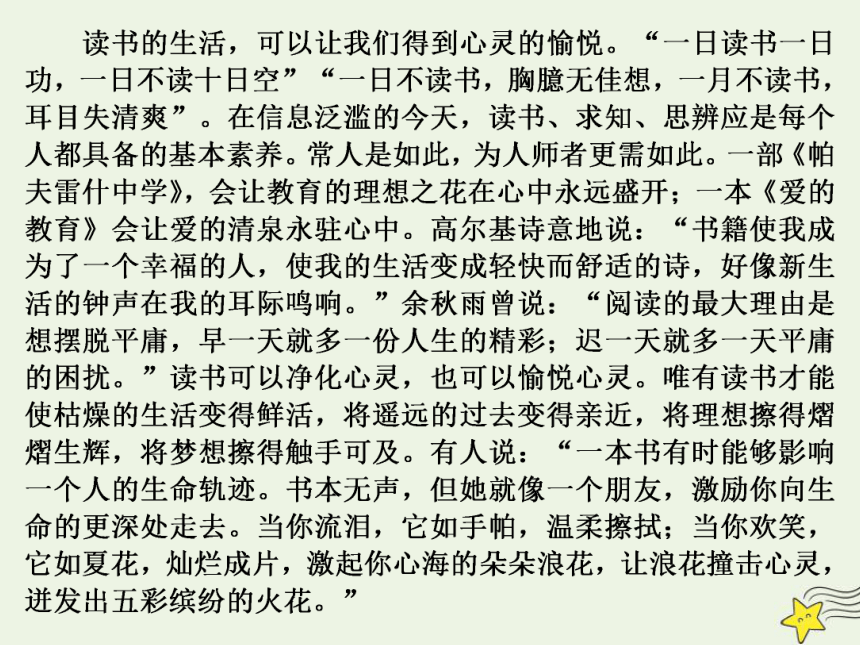 读书的生活，可以让我们得到心灵的愉悦。“一日读书一日功，一日不读十日空”“一日不读书，胸臆无佳想，一月不读书，耳目失清爽”。在信息泛滥的今天，读书、求知、思辨应是每个人都具备的基本素养。常人是如此，为人师者更需如此。一部《帕夫雷什中学》，会让教育的理想之花在心中永远盛开；一本《爱的教育》会让爱的清泉永驻心中。高尔基诗意地说：“书籍使我成为了一个幸福的人，使我的生活变成轻快而舒适的诗，好像新生活的钟声在我的耳际鸣响。”余秋雨曾说：“阅读的最大理由是想摆脱平庸，早一天就多一份人生的精彩；迟一天就多一天平庸的困扰。”读书可以净化心灵，也可以愉悦心灵。唯有读书才能使枯燥的生活变得鲜活，将遥远的过去变得亲近，将理想擦得熠熠生辉，将梦想擦得触手可及。有人说：“一本书有时能够影响一个人的生命轨迹。书本无声，但她就像一个朋友，激励你向生命的更深处走去。当你流泪，它如手帕，温柔擦拭；当你欢笑，它如夏花，灿烂成片，激起你心海的朵朵浪花，让浪花撞击心灵，迸发出五彩缤纷的火花。”